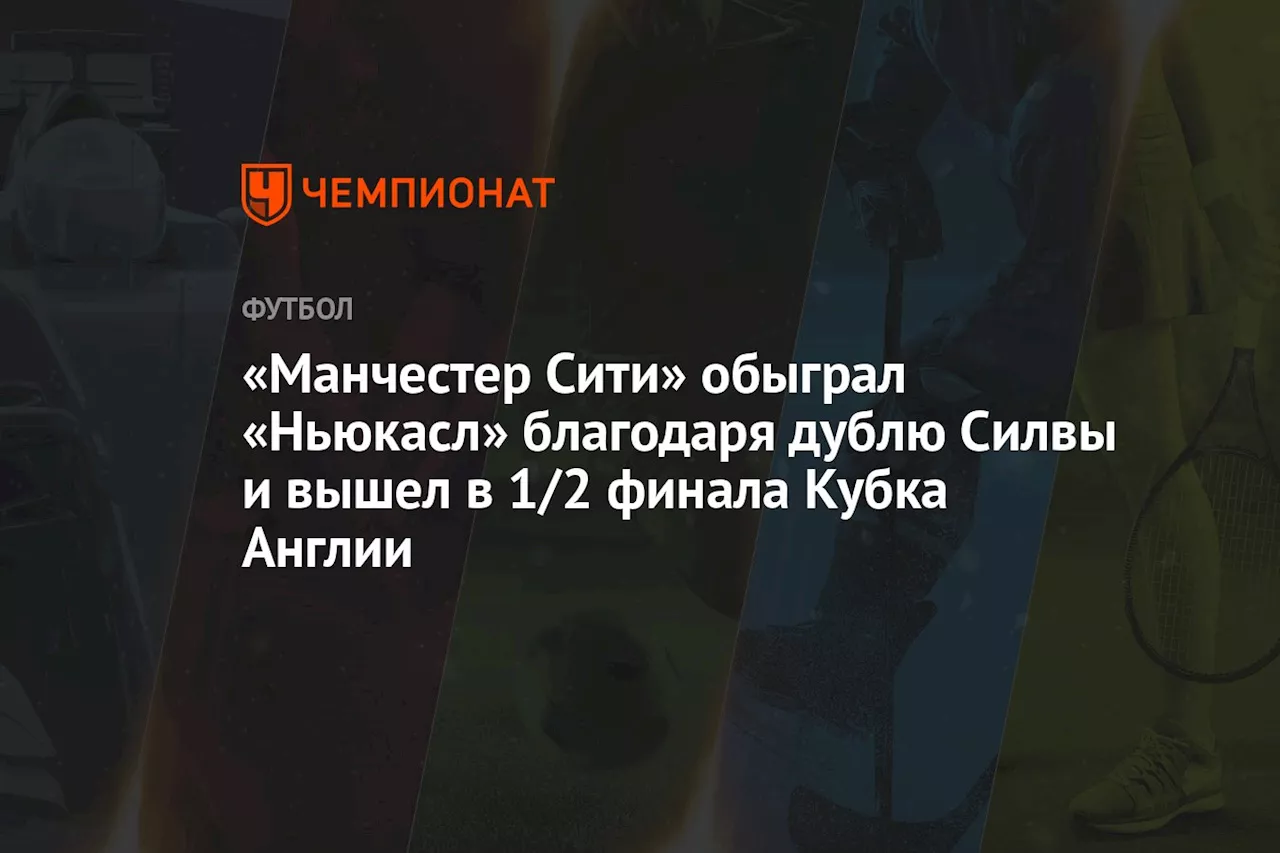 ЧЕМПИОНАТ

ФУТБОЛ

«Манчестер Сити» обыграл «Ньюкасл» благодаря дублю Силвы и вышел в 1/2 финала Кубка Англии